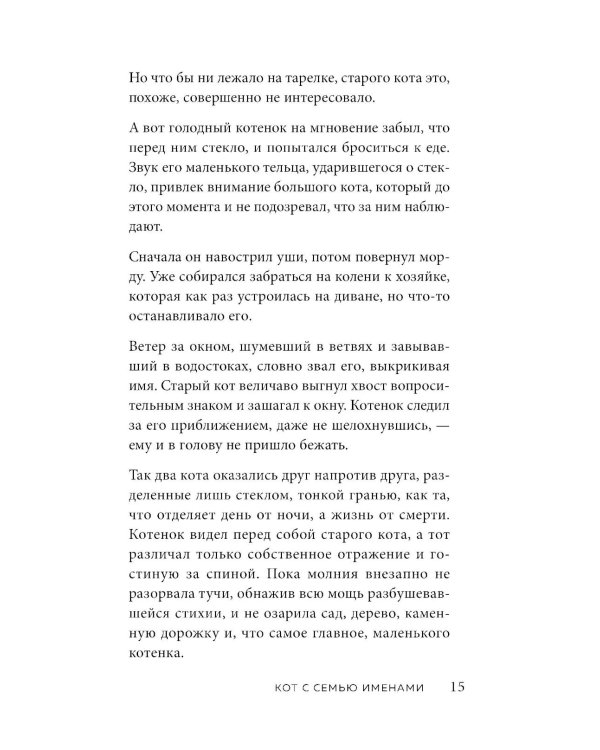 Но что бы ни лежало на тарелке, старого кота это, похоже, совершенно не интересовало.

А вот голодный котенок на мгновение забыл, что перед ним стекло, и попытался броситься к еде. Звук его маленького тельца, ударившегося о стекло, привлек внимание большого кота, который до этого момента и не подозревал, что за ним наблюдают.

Сначала он навострил уши, потом повернул морду. Уже собирался забраться на колени к хозяйке, которая как раз устроилась на диване, но что-то останавливало его.

Ветер за окном, шумевший в ветвях и завывавший в водостоках, словно звал его, выкрикивая имя. Старый кот величаво выгнул хвост вопросительным знаком и зашагал к окну. Котенок следил за его приближением, даже не шелохнувшись, — ему и в голову не пришло бежать.

Так два кота оказались друг напротив друга, разделенные лишь стеклом, тонкой гранью, как та, что отделяет день от ночи, а жизнь от смерти. Котенок видел перед собой старого кота, а тот различал только собственное отражение и гостиную за спиной. Пока молния внезапно не разорвала тучи, обнажив всю мощь разбушевавшейся стихии, и не озарила сад, дерево, каменную дорожку и, что самое главное, маленького котенка.

КОТ С СЕМЬЮ ИМЕНАМИ 15